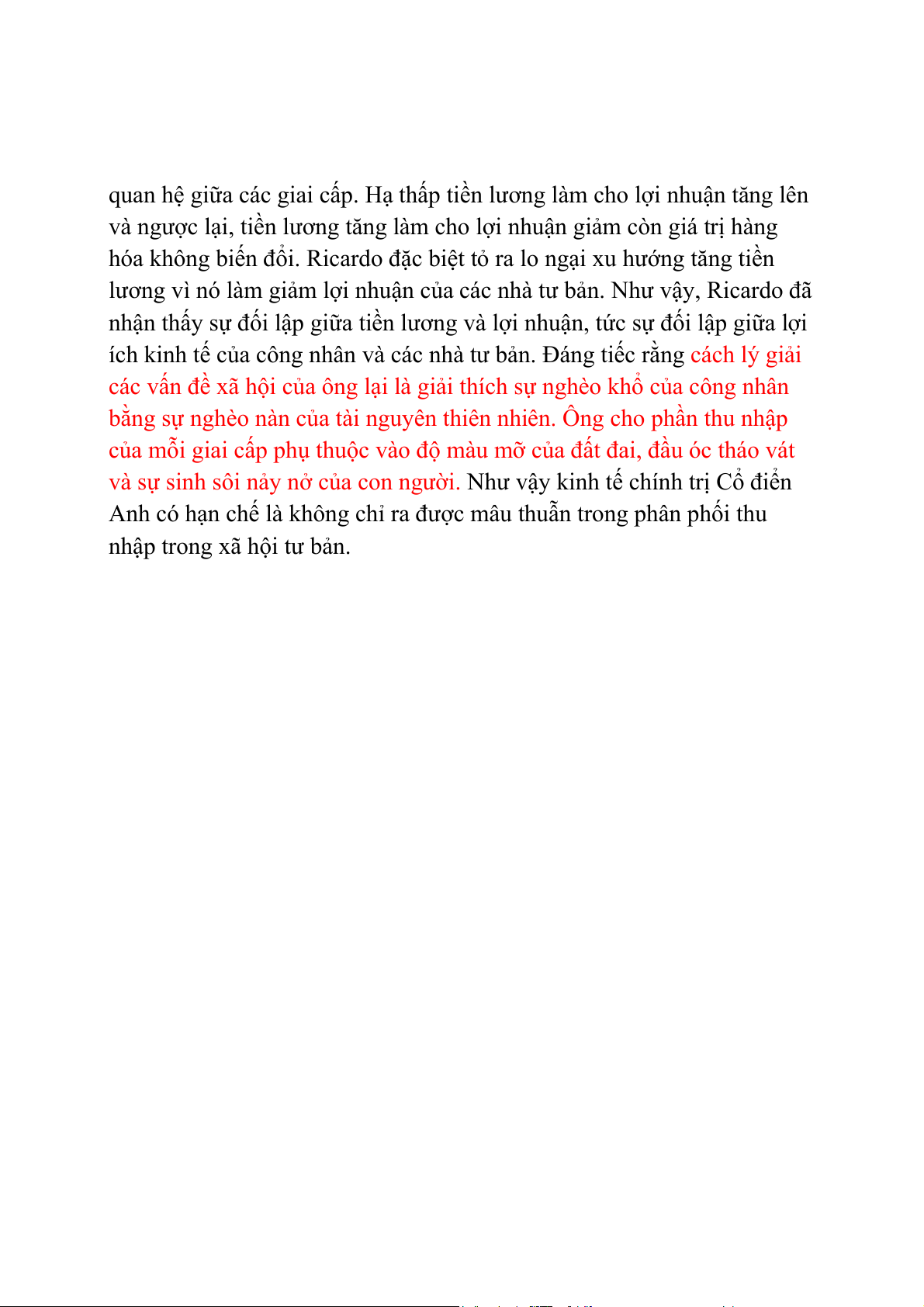 quan hệ giữa các giai cấp. Hạ thấp tiền lương làm cho lợi nhuận tăng lên và ngược lại, tiền lương tăng làm cho lợi nhuận giảm còn giá trị hàng hóa không biến đổi. Ricardo đặc biệt tỏ ra lo ngại xu hướng tăng tiền lương vì nó làm giảm lợi nhuận của các nhà tư bản. Như vậy, Ricardo đã nhận thấy sự đối lập giữa tiền lương và lợi nhuận, tức sự đối lập giữa lợi ích kinh tế của công nhân và các nhà tư bản. Đáng tiếc rằng cách lý giải các vấn đề xã hội của ông lại là giải thích sự nghèo khổ của công nhân bằng sự nghèo nàn của tài nguyên thiên nhiên. Ông cho phần thu nhập của mỗi giai cấp phụ thuộc vào độ màu mỡ của đất đai, đầu óc tháo vát và sự sinh sôi nảy nở của con người. Như vậy kinh tế chính trị Cổ điển Anh có hạn chế là không chỉ ra được mâu thuẫn trong phân phối thu nhập trong xã hội tư bản.